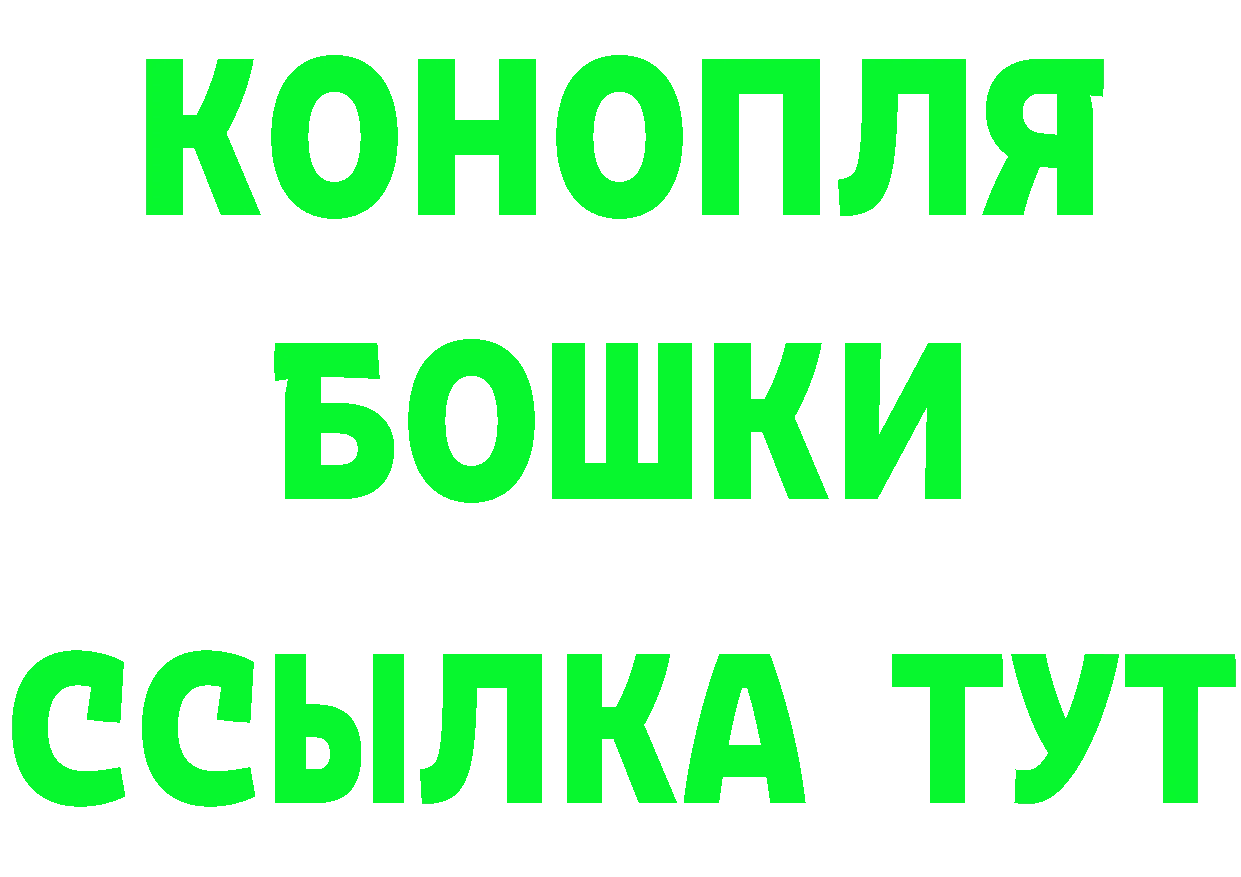 КОНОПЛЯ
БОШКИ
ССЫЛКА ТУТ